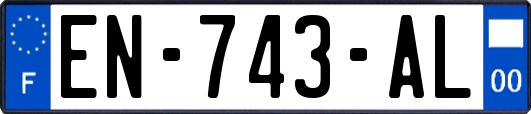 F
EN-743-AL
00